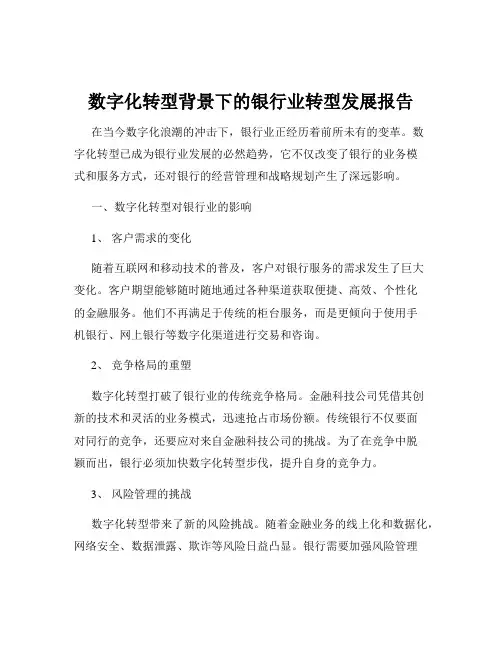 数字化转型背景下的银行业转型发展报告

在当今数字化浪潮的冲击下，银行业正经历着前所未有的变革。数字化转型已成为银行业发展的必然趋势，它不仅改变了银行的业务模式和服务方式，还对银行的经营管理和战略规划产生了深远影响。

一、数字化转型对银行业的影响

1、 客户需求的变化

随着互联网和移动技术的普及，客户对银行服务的需求发生了巨大变化。客户期望能够随时随地通过各种渠道获取便捷、高效、个性化的金融服务。他们不再满足于传统的柜台服务，而是更倾向于使用手机银行、网上银行等数字化渠道进行交易和咨询。

2、 竞争格局的重塑

数字化转型打破了银行业的传统竞争格局。金融科技公司凭借其创新的技术和灵活的业务模式，迅速抢占市场份额。传统银行不仅要面对同行的竞争，还要应对来自金融科技公司的挑战。为了在竞争中脱颖而出，银行必须加快数字化转型步伐，提升自身的竞争力。

3、 风险管理的挑战

数字化转型带来了新的风险挑战。随着金融业务的线上化和数据化，网络安全、数据泄露、欺诈等风险日益凸显。银行需要加强风险管理